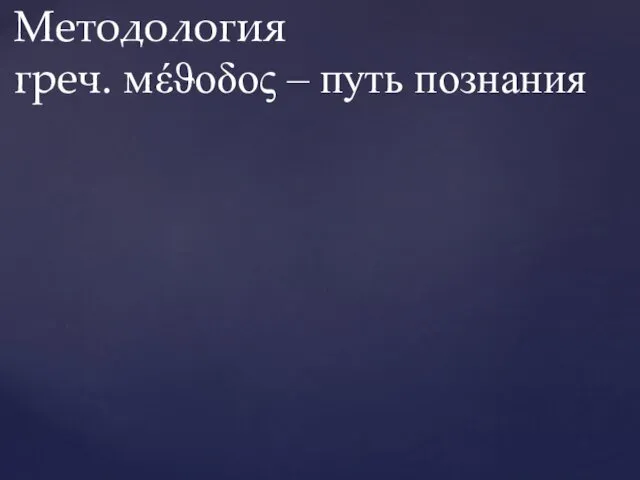 Методология
греч. μέθοδος – путь познания